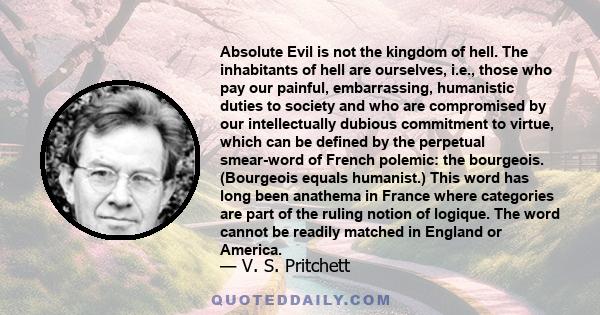 Absolute Evil is not the kingdom of hell. The inhabitants of hell are ourselves, i.e., those who pay our painful, embarrassing, humanistic duties to society and who are compromised by our intellectually dubious commitment to virtue, which can be defined by the perpetual smear-word of French polemic: the bourgeois. (Bourgeois equals humanist.) This word has long been anathema in France where categories are part of the ruling notion of logique. The word cannot be readily matched in England or America.

— V. S. Pritchett

QUOTEDDAILY.COM